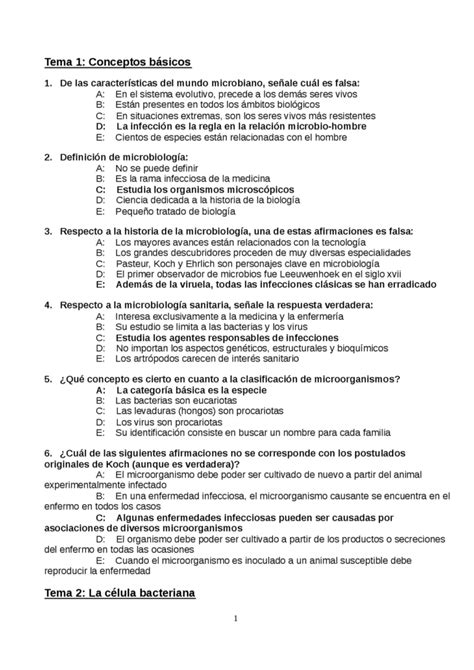 Tema 1: Conceptos básicos

1. De las características del mundo microbiano, señale cuál es falsa:
A: En el sistema evolutivo, precede a los demás seres vivos
B: Están presentes en todos los ámbitos biológicos
C: En situaciones extremas, son los seres vivos más resistentes
D: La infección es la regla en la relación microbio-hombre
E: Cientos de especies están relacionadas con el hombre

2. Definición de microbiología:
A: No se puede definir
B: Es la rama infecciosa de la medicina
C: Estudia los organismos microscópicos
D: Ciencia dedicada a la historia de la biología
E: Pequeño tratado de biología

3. Respecto a la historia de la microbiología, una de estas afirmaciones es falsa:
A: Los mayores avances están relacionados con la tecnología
B: Los grandes descubridores proceden de muy diversas especialidades
C: Pasteur, Koch y Ehrlich son personajes clave en microbiología
D: El primer observador de microbios fue Leeuwenhoek en el siglo xvii
E: Además de la viruela, todas las infecciones clásicas se han erradicado

4. Respecto a la microbiología sanitaria, señale la respuesta verdadera:
A: Interesa exclusivamente a la medicina y la enfermería
B: Su estudio se limita a las bacterias y los virus
C: Estudia los agentes responsables de infecciones
D: No importan los aspectos genéticos, estructurales y bioquímicos
E: Los artrópodos carecen de interés sanitario

5. ¿Qué concepto es cierto en cuanto a la clasificación de microorganismos?
A: La categoría básica es la especie
B: Las bacterias son eucariotas
C: Las levaduras (hongos) son procariotas
D: Los virus son procariotas
E: Su identificación consiste en buscar un nombre para cada familia

6. ¿Cuál de las siguientes afirmaciones no se corresponde con los postulados originales de Koch (aunque es verdadera)?
A: El microorganismo debe poder ser cultivado de nuevo a partir del animal experimentalmente infectado
B: En una enfermedad infecciosa, el microorganismo causante se encuentra en el enfermo en todos los casos
C: Algunas enfermedades infecciosas pueden ser causadas por asociaciones de diversos microorganismos
D: El organismo debe poder ser cultivado a partir de los productos o secreciones del enfermo en todas las ocasiones
E: Cuando el microorganismo es inoculado a un animal susceptible debe reproducir la enfermedad

Tema 2: La célula bacteriana

1